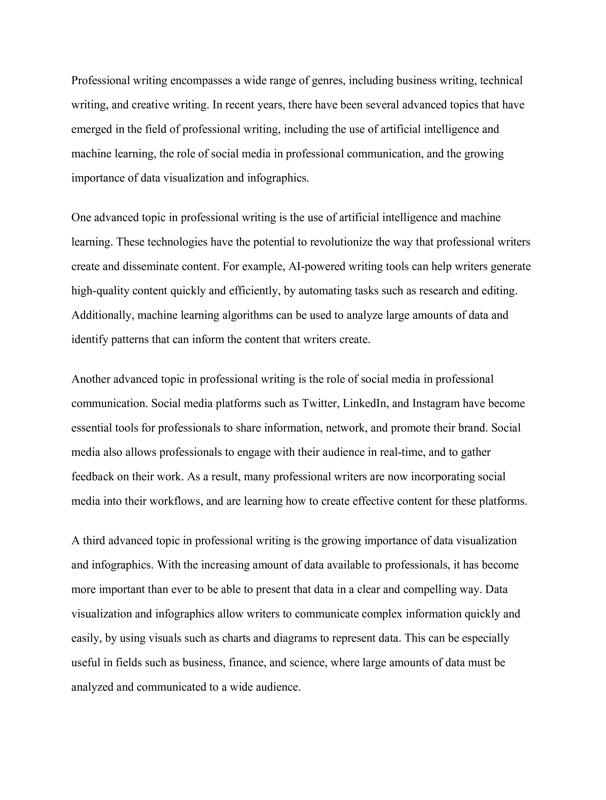 Professional writing encompasses a wide range of genres, including business writing, technical writing, and creative writing. In recent years, there have been several advanced topics that have emerged in the field of professional writing, including the use of artificial intelligence and machine learning, the role of social media in professional communication, and the growing importance of data visualization and infographics.

One advanced topic in professional writing is the use of artificial intelligence and machine learning. These technologies have the potential to revolutionize the way that professional writers create and disseminate content. For example, AI-powered writing tools can help writers generate high-quality content quickly and efficiently, by automating tasks such as research and editing. Additionally, machine learning algorithms can be used to analyze large amounts of data and identify patterns that can inform the content that writers create.

Another advanced topic in professional writing is the role of social media in professional communication. Social media platforms such as Twitter, LinkedIn, and Instagram have become essential tools for professionals to share information, network, and promote their brand. Social media also allows professionals to engage with their audience in real-time, and to gather feedback on their work. As a result, many professional writers are now incorporating social media into their workflows, and are learning how to create effective content for these platforms.

A third advanced topic in professional writing is the growing importance of data visualization and infographics. With the increasing amount of data available to professionals, it has become more important than ever to be able to present that data in a clear and compelling way. Data visualization and infographics allow writers to communicate complex information quickly and easily, by using visuals such as charts and diagrams to represent data. This can be especially useful in fields such as business, finance, and science, where large amounts of data must be analyzed and communicated to a wide audience.